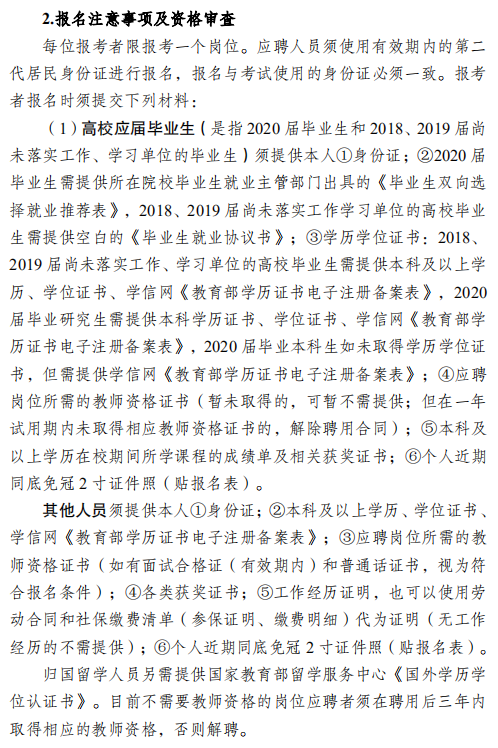 2.报名注意事项及资格审查

每位报考者限报考一个岗位。应聘人员须使用有效期内的第二代居民身份证进行报名，报名与考试使用的身份证必须一致。报考者报名时须提交下列材料：

（1）高校应届毕业生（是指2020届毕业生和2018、2019届尚未落实工作、学习单位的毕业生）须提供本人①身份证；②2020届毕业生需提供所在院校毕业生就业主管部门出具的《毕业生双向选择就业推荐表》，2018、2019届尚未落实工作学习单位的高校毕业生需提供空白的《毕业生就业协议书》；③学历学位证书：2018、2019届尚未落实工作、学习单位的高校毕业生需提供本科及以上学历、学位证书、学信网《教育部学历证书电子注册备案表》，2020届毕业研究生需提供本科学历证书、学位证书、学信网《教育部学历证书电子注册备案表》，2020届毕业本科生如未取得学历学位证书，但需提供学信网《教育部学历证书电子注册备案表》；④应聘岗位所需的教师资格证书（暂未取得的，可暂不需提供；但在一年试用期内未取得相应教师资格证书的，解除聘用合同）；⑤本科及以上学历在校期间所学课程的成绩单及相关获奖证书；⑥个人近期同底免冠2寸证件照（贴报名表）。

其他人员须提供本人①身份证；②本科及以上学历、学位证书、学信网《教育部学历证书电子注册备案表》；③应聘岗位所需的教师资格证书（如有面试合格证（有效期内）和普通话证书，视为符合报名条件）；④各类获奖证书；⑤工作经历证明，也可以使用劳动合同和社保缴费清单（参保证明、缴费明细）代为证明（无工作经历的不需提供）；⑥个人近期同底免冠2寸证件照（贴报名表）。

归国留学人员另需提供国家教育部留学服务中心《国外学历学位认证书》。目前不需要教师资格的岗位应聘者须在聘用后三年内取得相应的教师资格，否则解聘。